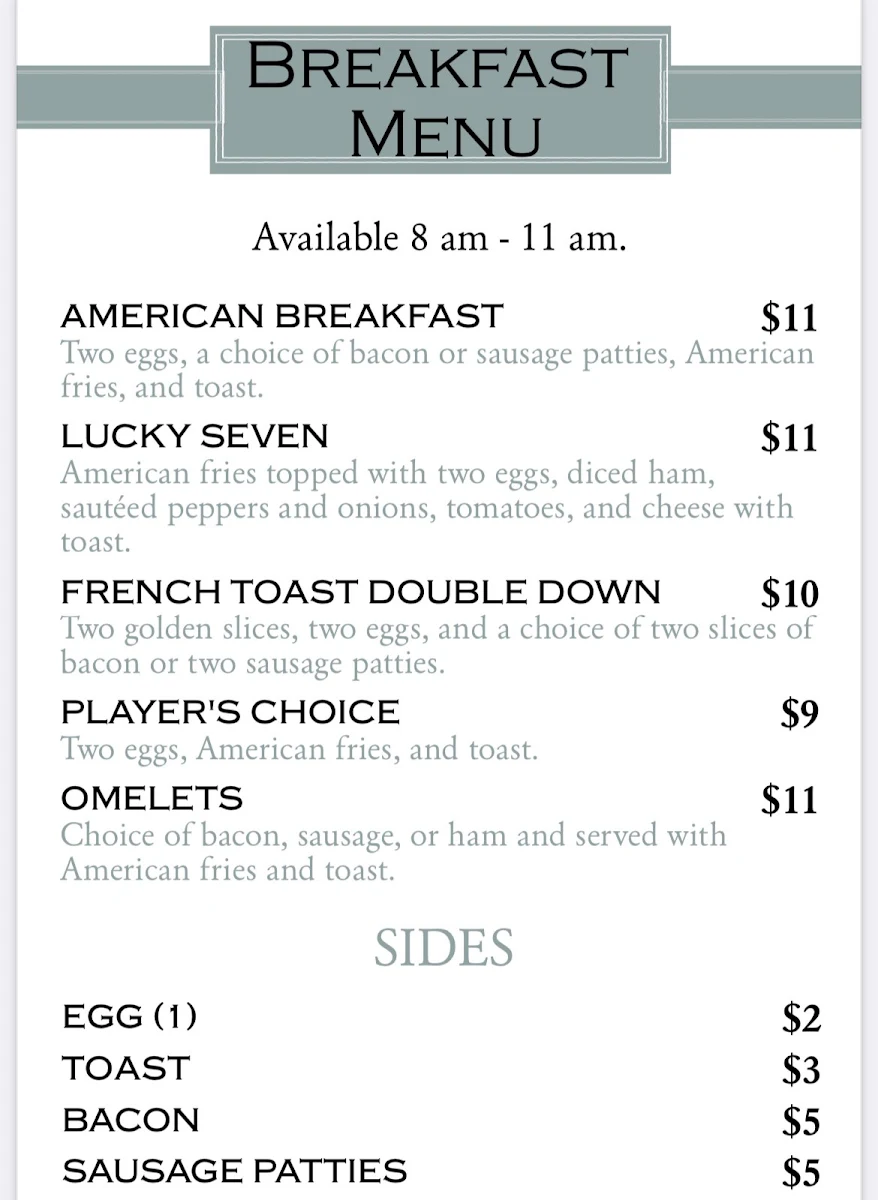 BREAKFAST MENU

Available 8 am - 11 am.

AMERICAN BREAKFAST $11
Two eggs, a choice of bacon or sausage patties, American fries, and toast.

LUCKY SEVEN $11
American fries topped with two eggs, diced ham, sautéed peppers and onions, tomatoes, and cheese with toast.

FRENCH TOAST DOUBLE DOWN $10
Two golden slices, two eggs, and a choice of two slices of bacon or two sausage patties.

PLAYER'S CHOICE $9
Two eggs, American fries, and toast.

OMELETS $11
Choice of bacon, sausage, or ham and served with American fries and toast.

SIDES

EGG (1) $2
TOAST $3
BACON $5
SAUSAGE PATTIES $5